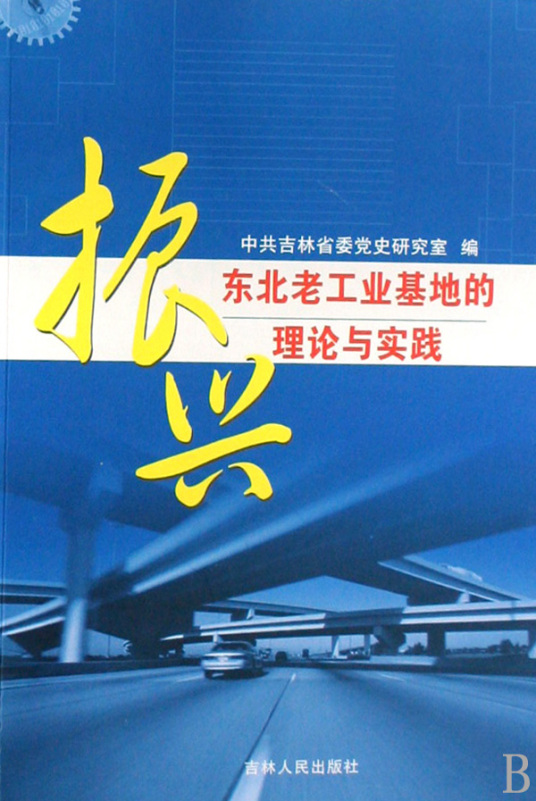 振兴

中共吉林省委党史研究室 编

东北老工业基地的
理论与实践

吉林人民出版社

B